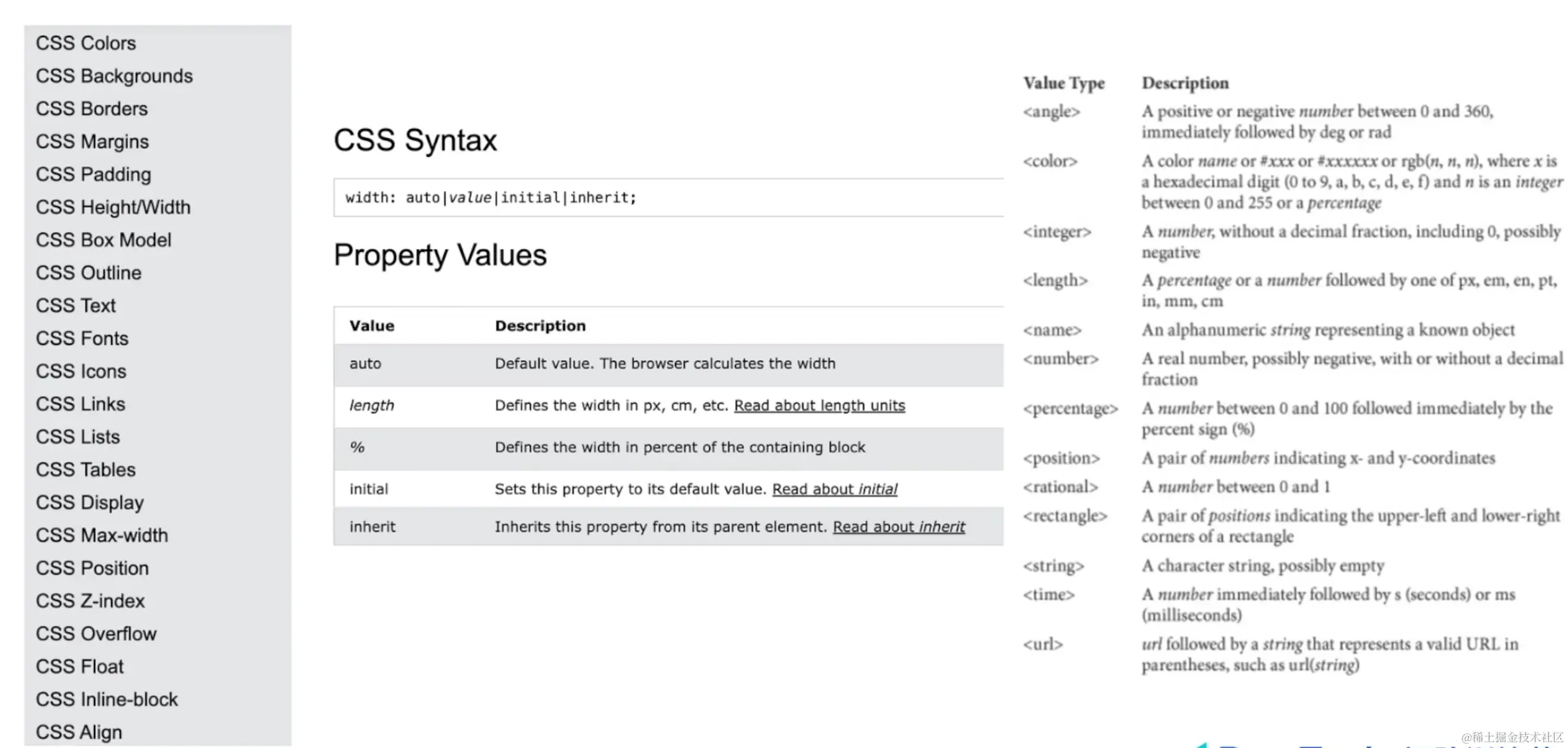 CSS Colors
CSS Backgrounds
CSS Borders
CSS Margins
CSS Padding
CSS Height/Width
CSS Box Model
CSS Outline
CSS Text
CSS Fonts
CSS Icons
CSS Links
CSS Lists
CSS Tables
CSS Display
CSS Max-width
CSS Position
CSS Z-index
CSS Overflow
CSS Float
CSS Inline-block
CSS Align

CSS Syntax

width: auto|value|initial|inherit;

Property Values

| Value | Description |
|---|---|
| auto | Default value. The browser calculates the width |
| length | Defines the width in px, cm, etc. Read about length units |
| % | Defines the width in percent of the containing block |
| initial | Sets this property to its default value. Read about initial |
| inherit | Inherits this property from its parent element. Read about inherit |

| Value Type | Description |
|---|---|
| <angle> | A positive or negative number between 0 and 360, immediately followed by deg or rad |
| <color> | A color name or #xxx or #xxxxxx or rgb(n, n, n), where x is a hexadecimal digit (0 to 9, a, b, c, d, e, f) and n is an integer between 0 and 255 or a percentage |
| <integer> | A number, without a decimal fraction, including 0, possibly negative |
| <length> | A percentage or a number followed by one of px, em, en, pt, in, mm, cm |
| <name> | An alphanumeric string representing a known object |
| <number> | A real number, possibly negative, with or without a decimal fraction |
| <percentage> | A number between 0 and 100 followed immediately by the percent sign (%) |
| <position> | A pair of numbers indicating x- and y-coordinates |
| <rational> | A number between 0 and 1 |
| <rectangle> | A pair of positions indicating the upper-left and lower-right corners of a rectangle |
| <string> | A character string, possibly empty |
| <time> | A number immediately followed by s (seconds) or ms (milliseconds) |
| <url> | url followed by a string that represents a valid URL in parentheses, such as url(string) |

@稀土掘金技术社区